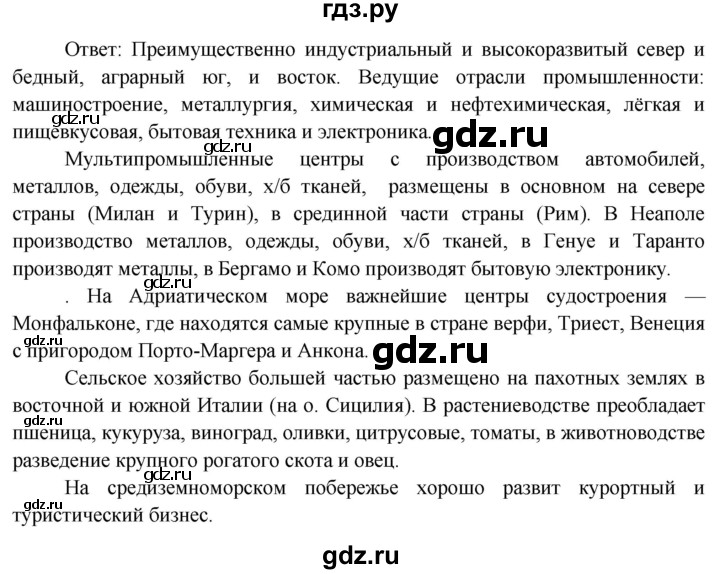 гдз.ру

Ответ: Преимущественно индустриальный и высокоразвитый север и бедный, аграрный юг, и восток. Ведущие отрасли промышленности: машиностроение, металлургия, химическая и нефтехимическая, лёгкая и пищевкусовая, бытовая техника и электроника.

gdz.ru

gdz.ru

gdz.ru

Мультипромышленные центры с производством автомобилей, металлов, одежды, обуви, х/б тканей, размещены в основном на севере страны (Милан и Турин), в срединной части страны (Рим). В Неаполе производство металлов, одежды, обуви, х/б тканей, в Генуе и Таранто производят металлы, в Бергамо и Комо производят бытовую электронику.

gdz.ru

. На Адриатическом море важнейшие центры судостроения — Монфальконе, где находятся самые крупные в стране верфи, Триест, Венеция с пригородом Порто-Маргера и Анкона.

gdz.ru

gdz.ru

Сельское хозяйство большей частью размещено на пахотных землях в восточной и южной Италии (на о. Сицилия). В растениеводстве преобладает пшеница, кукуруза, виноград, оливки, цитрусовые, томаты, в животноводстве разведение крупного рогатого скота и овец.

gdz.ru

gdz.ru

На средиземноморском побережье хорошо развит курортный и туристический бизнес.

gdz.ru

gdz.ru